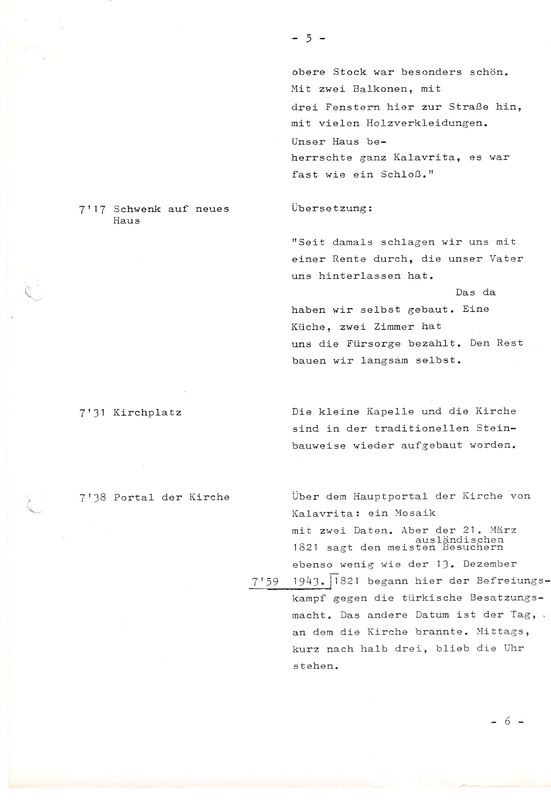 - 5 -

obere Stock war besonders schön. Mit zwei Balkonen, mit drei Fenstern hier zur Straße hin, mit vielen Holzverkleidungen. Unser Haus beherrschte ganz Kalavrita, es war fast wie ein Schloß."

7'17 Schwenk auf neues Haus

Übersetzung:

"Seit damals schlagen wir uns mit einer Rente durch, die unser Vater uns hinterlassen hat.

Das da haben wir selbst gebaut. Eine Küche, zwei Zimmer hat uns die Fürsorge bezahlt. Den Rest bauen wir langsam selbst.

7'31 Kirchplatz

Die kleine Kapelle und die Kirche sind in der traditionellen Steinbauweise wieder aufgebaut worden.

7'38 Portal der Kirche

Über dem Hauptportal der Kirche von Kalavrita: ein Mosaik mit zwei Daten. Aber der 21. März 1821 sagt den meisten ausländischen Besuchern ebenso wenig wie der 13. Dezember

7'59 1943. 1821 begann hier der Befreiungskampf gegen die türkische Besatzungsmacht. Das andere Datum ist der Tag, an dem die Kirche brannte. Mittags, kurz nach halb drei, blieb die Uhr stehen.

- 6 -